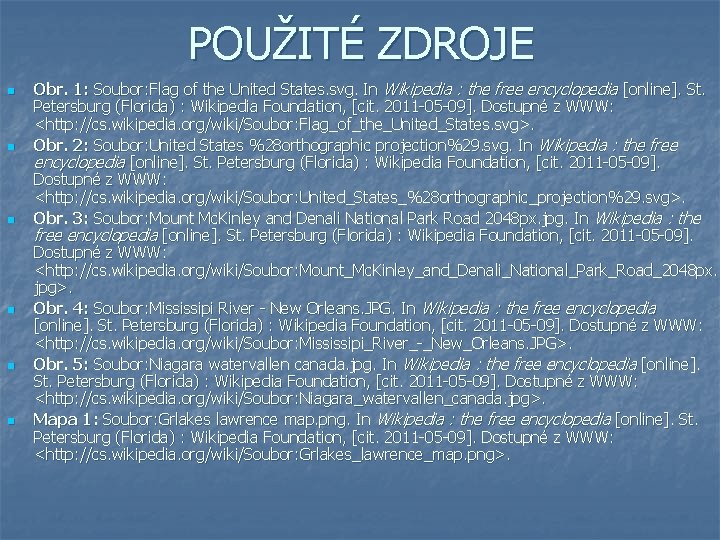 POUŽITÉ ZDROJE

• Obr. 1: Soubor:Flag of the United States.svg. In Wikipedia : the free encyclopedia [online]. St. Petersburg (Florida) : Wikipedia Foundation, [cit. 2011-05-09]. Dostupné z WWW: <http://cs.wikipedia.org/wiki/Soubor:Flag_of_the_United_States.svg>.
• Obr. 2: Soubor:United States %28orthographic projection%29.svg. In Wikipedia : the free encyclopedia [online]. St. Petersburg (Florida) : Wikipedia Foundation, [cit. 2011-05-09]. Dostupné z WWW: <http://cs.wikipedia.org/wiki/Soubor:United_States_%28orthographic_projection%29.svg>.
• Obr. 3: Soubor:Mount McKinley and Denali National Park Road 2048px.jpg. In Wikipedia : the free encyclopedia [online]. St. Petersburg (Florida) : Wikipedia Foundation, [cit. 2011-05-09]. Dostupné z WWW: <http://cs.wikipedia.org/wiki/Soubor:Mount_McKinley_and_Denali_National_Park_Road_2048px.jpg>.
• Obr. 4: Soubor:Mississipi River - New Orleans.JPG. In Wikipedia : the free encyclopedia [online]. St. Petersburg (Florida) : Wikipedia Foundation, [cit. 2011-05-09]. Dostupné z WWW: <http://cs.wikipedia.org/wiki/Soubor:Mississipi_River_-_New_Orleans.JPG>.
• Obr. 5: Soubor:Niagara watervallen canada.jpg. In Wikipedia : the free encyclopedia [online]. St. Petersburg (Florida) : Wikipedia Foundation, [cit. 2011-05-09]. Dostupné z WWW: <http://cs.wikipedia.org/wiki/Soubor:Niagara_watervallen_canada.jpg>.
• Mapa 1: Soubor:Grlakes lawrence map.png. In Wikipedia : the free encyclopedia [online]. St. Petersburg (Florida) : Wikipedia Foundation, [cit. 2011-05-09]. Dostupné z WWW: <http://cs.wikipedia.org/wiki/Soubor:Grlakes_lawrence_map.png>.